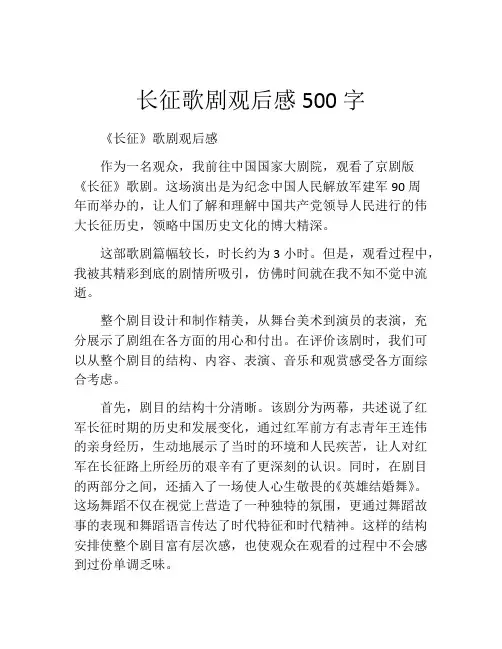 长征歌剧观后感 500 字

《长征》歌剧观后感

作为一名观众，我前往中国国家大剧院，观看了京剧版《长征》歌剧。这场演出是为纪念中国人民解放军建军 90 周年而举办的，让人们了解和理解中国共产党领导人民进行的伟大长征历史，领略中国历史文化的博大精深。

这部歌剧篇幅较长，时长约为 3 小时。但是，观看过程中，我被其精彩到底的剧情所吸引，仿佛时间就在我不知不觉中流逝。

整个剧目设计和制作精美，从舞台美术到演员的表演，充分展示了剧组在各方面的用心和付出。在评价该剧时，我们可以从整个剧目的结构、内容、表演、音乐和观赏感受各方面综合考虑。

首先，剧目的结构十分清晰。该剧分为两幕，共述说了红军长征时期的历史和发展变化，通过红军前方有志青年王连伟的亲身经历，生动地展示了当时的环境和人民疾苦，让人对红军在长征路上所经历的艰辛有了更深刻的认识。同时，在剧目的两部分之间，还插入了一场使人心生敬畏的《英雄结婚舞》。这场舞蹈不仅在视觉上营造了一种独特的氛围，更通过舞蹈故事的表现和舞蹈语言传达了时代特征和时代精神。这样的结构安排使整个剧目富有层次感，也使观众在观看的过程中不会感到过份单调乏味。